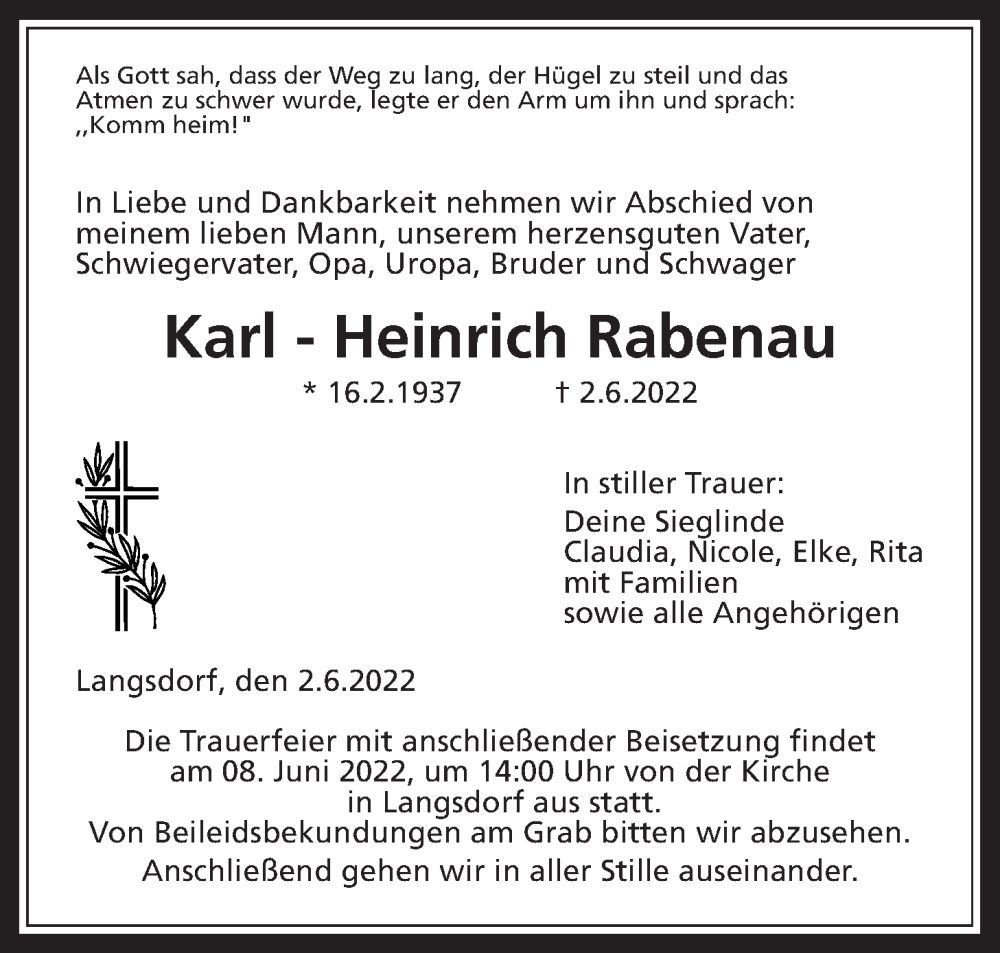 Als Gott sah, dass der Weg zu lang, der Hügel zu steil und das Atmen zu schwer wurde, legte er den Arm um ihn und sprach: „Komm heim!"

In Liebe und Dankbarkeit nehmen wir Abschied von meinem lieben Mann, unserem herzensguten Vater, Schwiegervater, Opa, Uropa, Bruder und Schwager

Karl - Heinrich Rabenau

* 16.2.1937 † 2.6.2022

In stiller Trauer:
Deine Sieglinde
Claudia, Nicole, Elke, Rita
mit Familien
sowie alle Angehörigen

Langsdorf, den 2.6.2022

Die Trauerfeier mit anschließender Beisetzung findet am 08. Juni 2022, um 14:00 Uhr von der Kirche in Langsdorf aus statt.
Von Beileidsbekundungen am Grab bitten wir abzusehen.
Anschließend gehen wir in aller Stille auseinander.